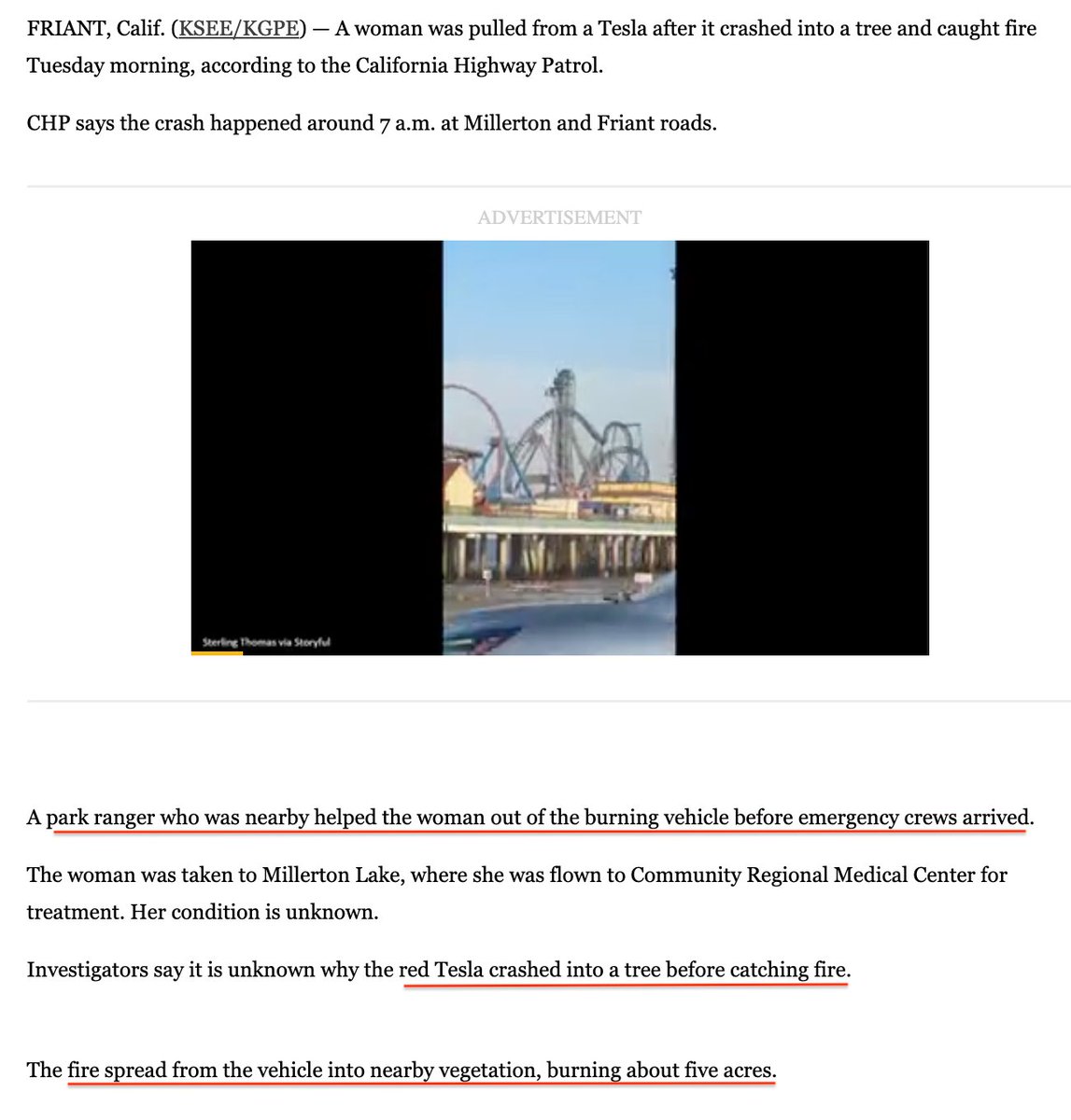 FRIANT, Calif. (KSEE/KGPE) — A woman was pulled from a Tesla after it crashed into a tree and caught fire Tuesday morning, according to the California Highway Patrol.

CHP says the crash happened around 7 a.m. at Millerton and Friant roads.

ADVERTISEMENT

Sterling Thomas via Storyful

A park ranger who was nearby helped the woman out of the burning vehicle before emergency crews arrived.

The woman was taken to Millerton Lake, where she was flown to Community Regional Medical Center for treatment. Her condition is unknown.

Investigators say it is unknown why the red Tesla crashed into a tree before catching fire.

The fire spread from the vehicle into nearby vegetation, burning about five acres.